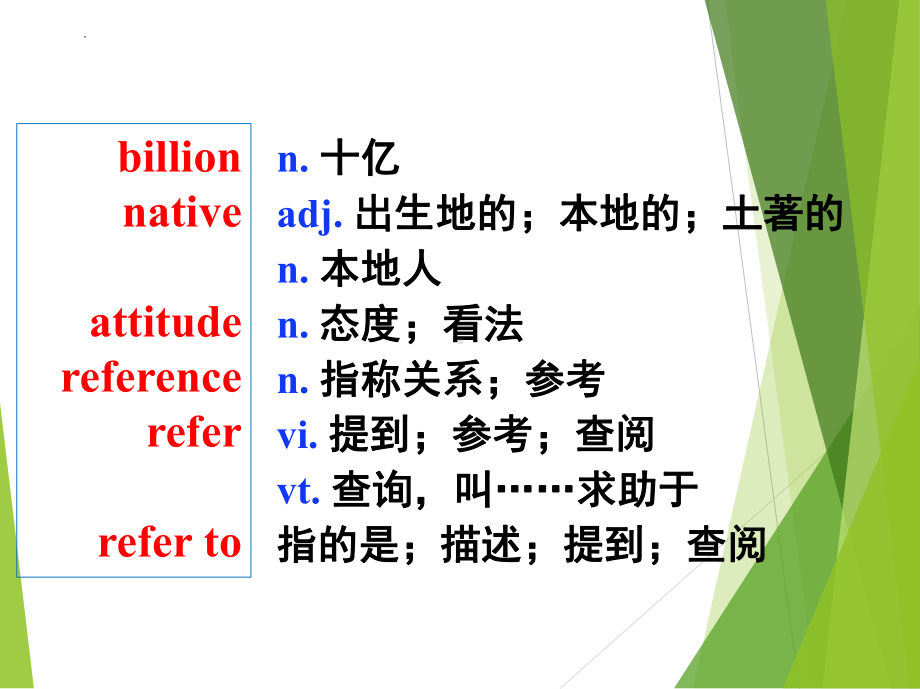 billion
native

attitude
reference
refer

refer to

n. 十亿
adj. 出生地的；本地的；土著的
n. 本地人
n. 态度；看法
n. 指称关系；参考
vi. 提到；参考；查阅
vt. 查询，叫……求助于
指的是；描述；提到；查阅